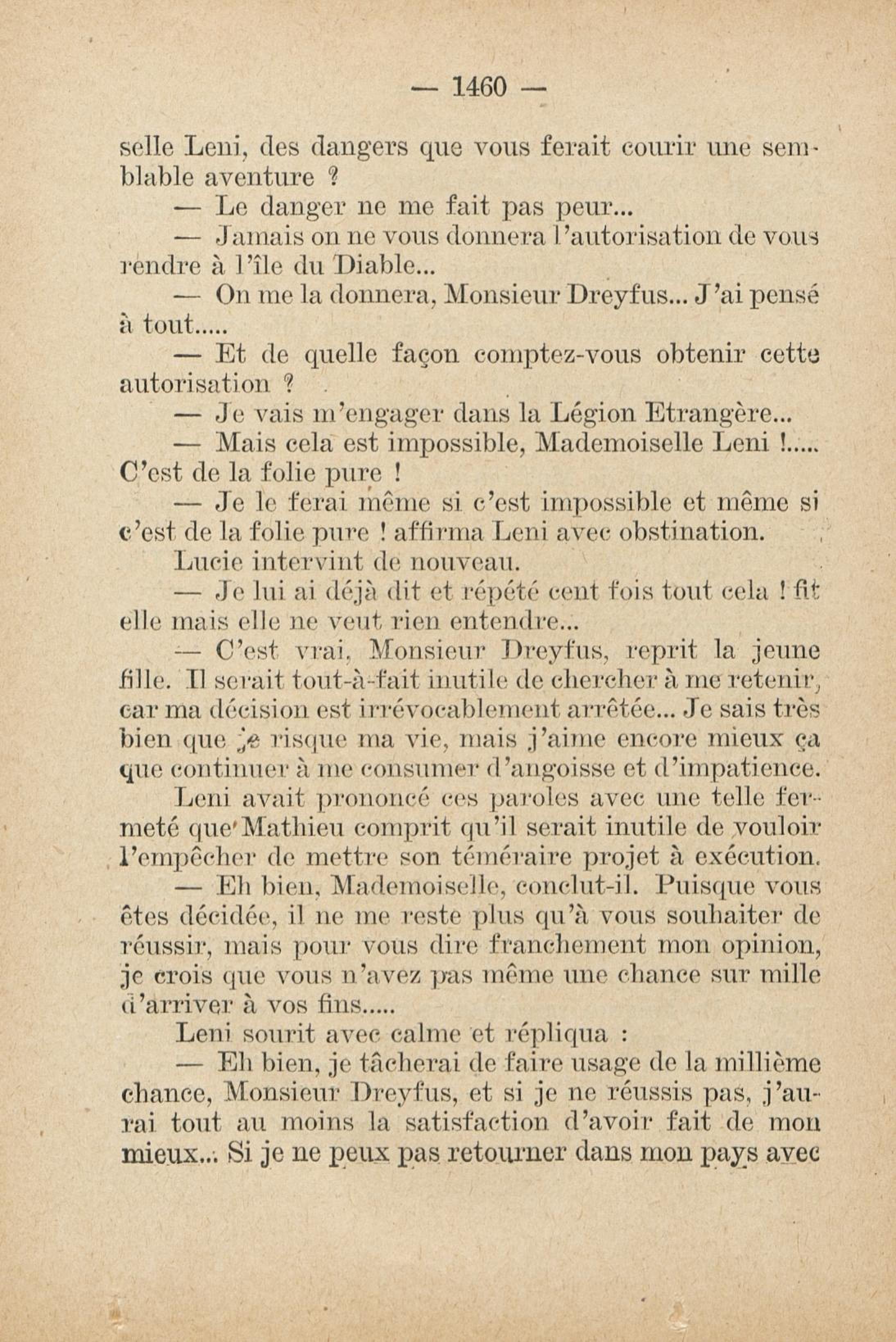 — 1460 —

selle Leni, des dangers que vous ferait courir une semblable aventure ?

— Le danger ne me fait pas peur...

— Jamais on ne vous donnera l'autorisation de vous rendre à l'île du Diable...

— On me la donnera, Monsieur Dreyfus... J'ai pensé à tout.....

— Et de quelle façon comptez-vous obtenir cette autorisation ?

— Je vais m'engager dans la Légion Etrangère...

— Mais cela est impossible, Mademoiselle Leni !..... C'est de la folie pure !

— Je le ferai même si c'est impossible et même si c'est de la folie pure ! affirma Leni avec obstination.

Lucie intervint de nouveau.

— Je lui ai déjà dit et répété cent fois tout cela ! fit elle mais elle ne veut rien entendre...

— C'est vrai, Monsieur Dreyfus, reprit la jeune fille. Il serait tout-à-fait inutile de chercher à me retenir, car ma décision est irrévocablement arrêtée... Je sais très bien que je risque ma vie, mais j'aime encore mieux ça que continuer à me consumer d'angoisse et d'impatience.

Leni avait prononcé ces paroles avec une telle fermeté que Mathieu comprit qu'il serait inutile de vouloir l'empêcher de mettre son téméraire projet à exécution.

— Eh bien, Mademoiselle, conclut-il. Puisque vous êtes décidée, il ne me reste plus qu'à vous souhaiter de réussir, mais pour vous dire franchement mon opinion, je crois que vous n'avez pas même une chance sur mille d'arriver à vos fins.....

Leni sourit avec calme et répliqua :

— Eh bien, je tâcherai de faire usage de la millième chance, Monsieur Dreyfus, et si je ne réussis pas, j'aurai tout au moins la satisfaction d'avoir fait de mon mieux... Si je ne peux pas retourner dans mon pays avec